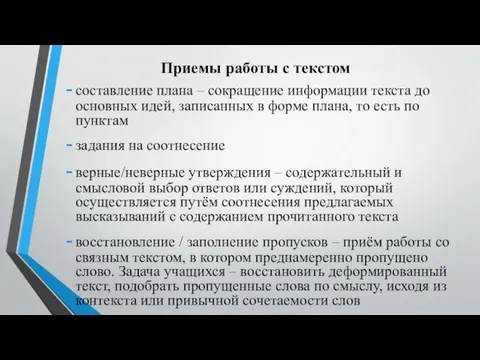 Приемы работы с текстом

- составление плана – сокращение информации текста до основных идей, записанных в форме плана, то есть по пунктам

- задания на соотнесение

- верные/неверные утверждения – содержательный и смысловой выбор ответов или суждений, который осуществляется путём соотнесения предлагаемых высказываний с содержанием прочитанного текста

- восстановление / заполнение пропусков – приём работы со связным текстом, в котором преднамеренно пропущено слово. Задача учащихся – восстановить деформированный текст, подобрать пропущенные слова по смыслу, исходя из контекста или привычной сочетаемости слов